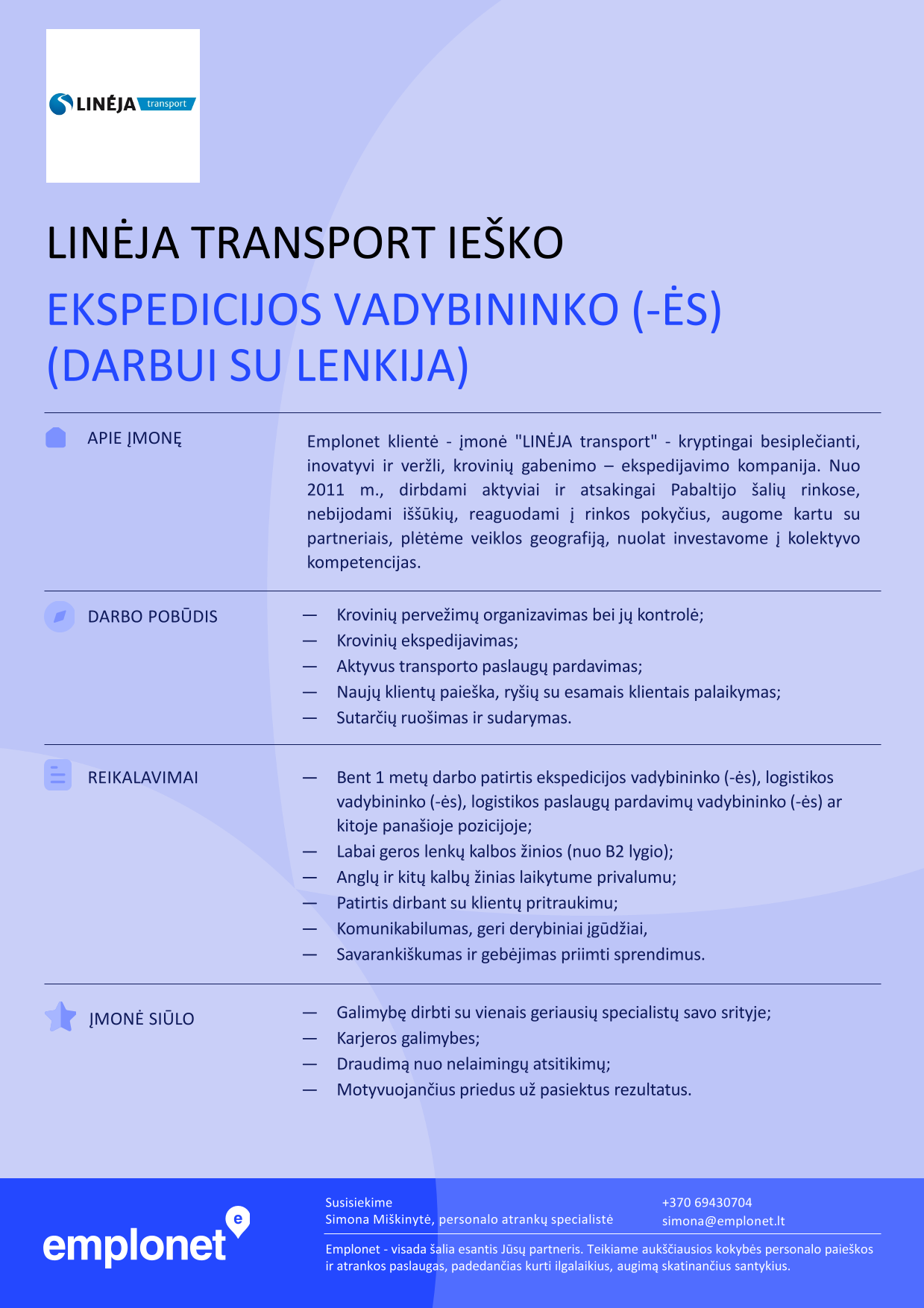 LINĖJA transport

LINĖJA TRANSPORT IEŠKO

EKSPEDICIJOS VADYBININKO (-ĖS) (DARBUI SU LENKIJA)

APIE ĮMONĘ

Emplonet klientė - įmonė "LINĖJA transport" - kryptingai besiplečianti, inovatyvi ir veržli, krovinių gabenimo – ekspedijavimo kompanija. Nuo 2011 m., dirbdami aktyviai ir atsakingai Pabaltijo šalių rinkose, nebijodami iššūkių, reaguodami į rinkos pokyčius, augome kartu su partneriais, plėtėme veiklos geografiją, nuolat investavome į kolektyvo kompetencijas.

DARBO POBŪDIS

— Krovinių pervežimų organizavimas bei jų kontrolė;
— Krovinių ekspedijavimas;
— Aktyvus transporto paslaugų pardavimas;
— Naujų klientų paieška, ryšių su esamais klientais palaikymas;
— Sutarčių ruošimas ir sudarymas.

REIKALAVIMAI

— Bent 1 metų darbo patirtis ekspedicijos vadybininko (-ės), logistikos vadybininko (-ės), logistikos paslaugų pardavimų vadybininko (-ės) ar kitoje panašioje pozicijoje;
— Labai geros lenkų kalbos žinios (nuo B2 lygio);
— Anglų ir kitų kalbų žinias laikytume privalumu;
— Patirtis dirbant su klientų pritraukimu;
— Komunikabilumas, geri derybiniai įgūdžiai,
— Savarankiškumas ir gebėjimas priimti sprendimus.

ĮMONĖ SIŪLO

— Galimybę dirbti su vienais geriausių specialistų savo srityje;
— Karjeros galimybes;
— Draudimą nuo nelaimingų atsitikimų;
— Motyvuojančius priedus už pasiektus rezultatus.

emplonet

Susisiekime
Simona Miškinytė, personalo atrankų specialistė

+370 69430704
simona@emplonet.lt

Emplonet - visada šalia esantis Jūsų partneris. Teikiame aukščiausios kokybės personalo paieškos ir atrankos paslaugas, padedančias kurti ilgalaikius, augimą skatinančius santykius.